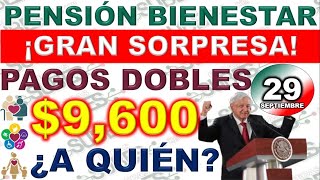 PENSIÓN BIENESTAR

¡GRAN SORPRESA!

PAGOS DOBLES

29 SEPTIEMBRE

$9,600

¿A QUIÉN?